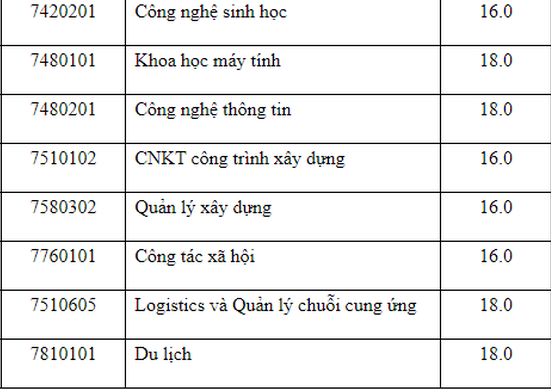 | | | |
|---|---|---|
| 7420201 | Công nghệ sinh học | 16.0 |
| 7480101 | Khoa học máy tính | 18.0 |
| 7480201 | Công nghệ thông tin | 18.0 |
| 7510102 | CNKT công trình xây dựng | 16.0 |
| 7580302 | Quản lý xây dựng | 16.0 |
| 7760101 | Công tác xã hội | 16.0 |
| 7510605 | Logistics và Quản lý chuỗi cung ứng | 18.0 |
| 7810101 | Du lịch | 18.0 |